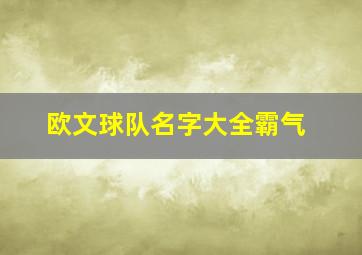 欧文球队名字大全霸气